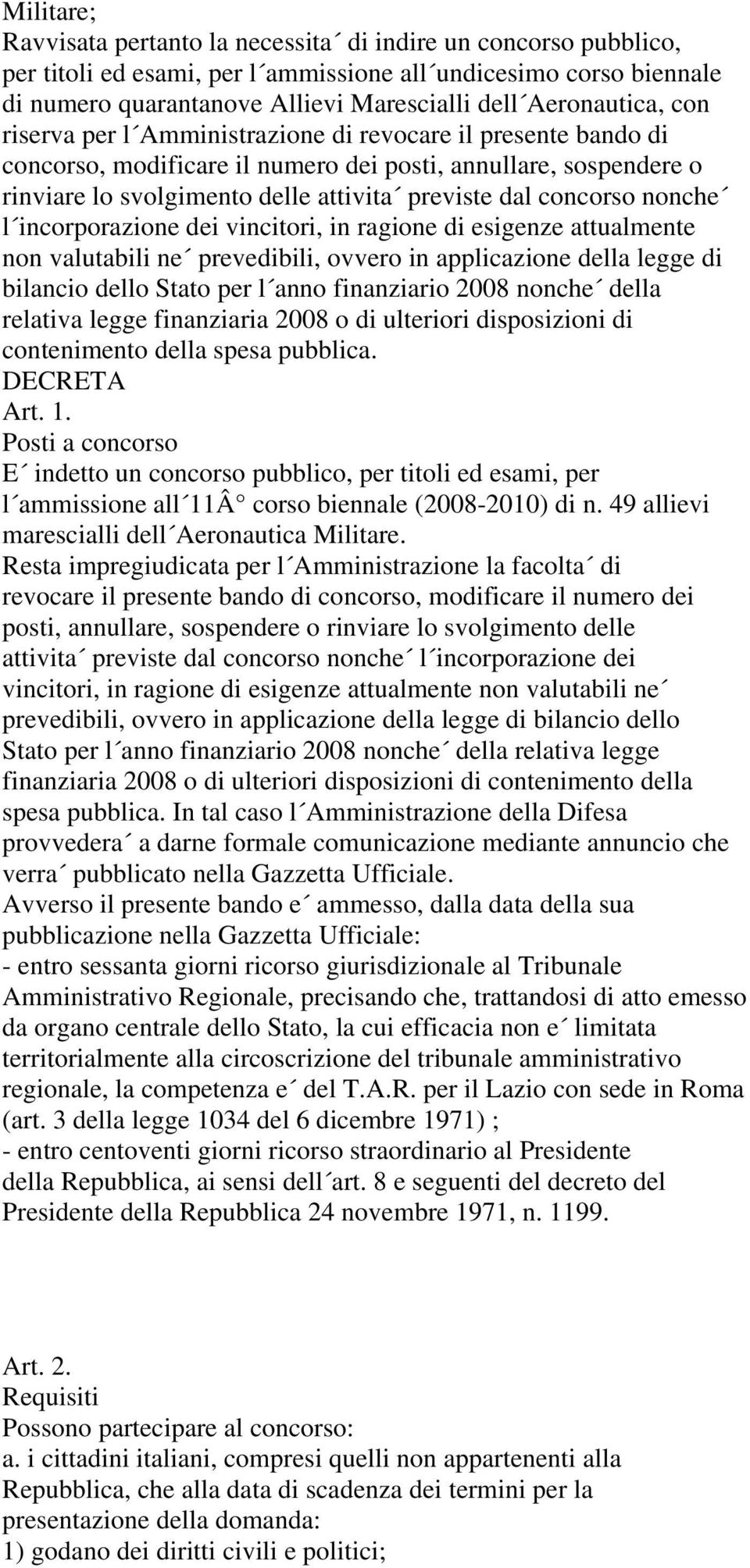 Militare;
Ravvisata pertanto la necessita´ di indire un concorso pubblico, per titoli ed esami, per l´ammissione all´undicesimo corso biennale di numero quarantanove Allievi Marescialli dell´Aeronautica, con riserva per l´Amministrazione di revocare il presente bando di concorso, modificare il numero dei posti, annullare, sospendere o rinviare lo svolgimento delle attivita´ previste dal concorso nonche´ l´incorporazione dei vincitori, in ragione di esigenze attualmente non valutabili ne´ prevedibili, ovvero in applicazione della legge di bilancio dello Stato per l´anno finanziario 2008 nonche´ della relativa legge finanziaria 2008 o di ulteriori disposizioni di contenimento della spesa pubblica.
DECRETA
Art. 1.
Posti a concorso
E´ indetto un concorso pubblico, per titoli ed esami, per l´ammissione all´11Â° corso biennale (2008-2010) di n. 49 allievi marescialli dell´Aeronautica Militare.
Resta impregiudicata per l´Amministrazione la facolta´ di revocare il presente bando di concorso, modificare il numero dei posti, annullare, sospendere o rinviare lo svolgimento delle attivita´ previste dal concorso nonche´ l´incorporazione dei vincitori, in ragione di esigenze attualmente non valutabili ne´ prevedibili, ovvero in applicazione della legge di bilancio dello Stato per l´anno finanziario 2008 nonche´ della relativa legge finanziaria 2008 o di ulteriori disposizioni di contenimento della spesa pubblica. In tal caso l´Amministrazione della Difesa provvedera´ a darne formale comunicazione mediante annuncio che verra´ pubblicato nella Gazzetta Ufficiale.
Avverso il presente bando e´ ammesso, dalla data della sua pubblicazione nella Gazzetta Ufficiale:
- entro sessanta giorni ricorso giurisdizionale al Tribunale Amministrativo Regionale, precisando che, trattandosi di atto emesso da organo centrale dello Stato, la cui efficacia non e´ limitata territorialmente alla circoscrizione del tribunale amministrativo regionale, la competenza e´ del T.A.R. per il Lazio con sede in Roma (art. 3 della legge 1034 del 6 dicembre 1971) ;
- entro centoventi giorni ricorso straordinario al Presidente della Repubblica, ai sensi dell´art. 8 e seguenti del decreto del Presidente della Repubblica 24 novembre 1971, n. 1199.

Art. 2.
Requisiti
Possono partecipare al concorso:
a. i cittadini italiani, compresi quelli non appartenenti alla Repubblica, che alla data di scadenza dei termini per la presentazione della domanda:
1) godano dei diritti civili e politici;